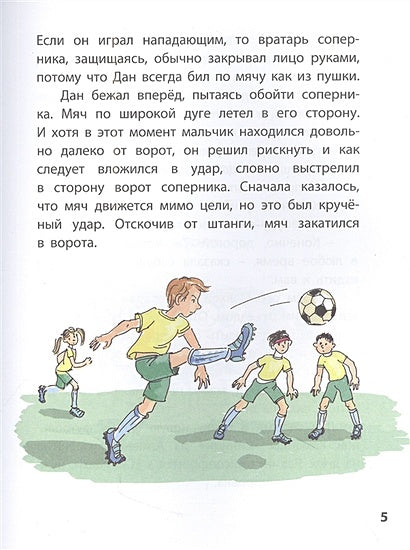 Если он играл нападающим, то вратарь соперника, защищаясь, обычно закрывал лицо руками, потому что Дан всегда бил по мячу как из пушки.

Дан бежал вперёд, пытаясь обойти соперника. Мяч по широкой дуге летел в его сторону. И хотя в этот момент мальчик находился довольно далеко от ворот, он решил рискнуть и как следует вложился в удар, словно выстрелил в сторону ворот соперника. Сначала казалось, что мяч движется мимо цели, но это был кручёный удар. Отскочив от штанги, мяч закатился в ворота.

5